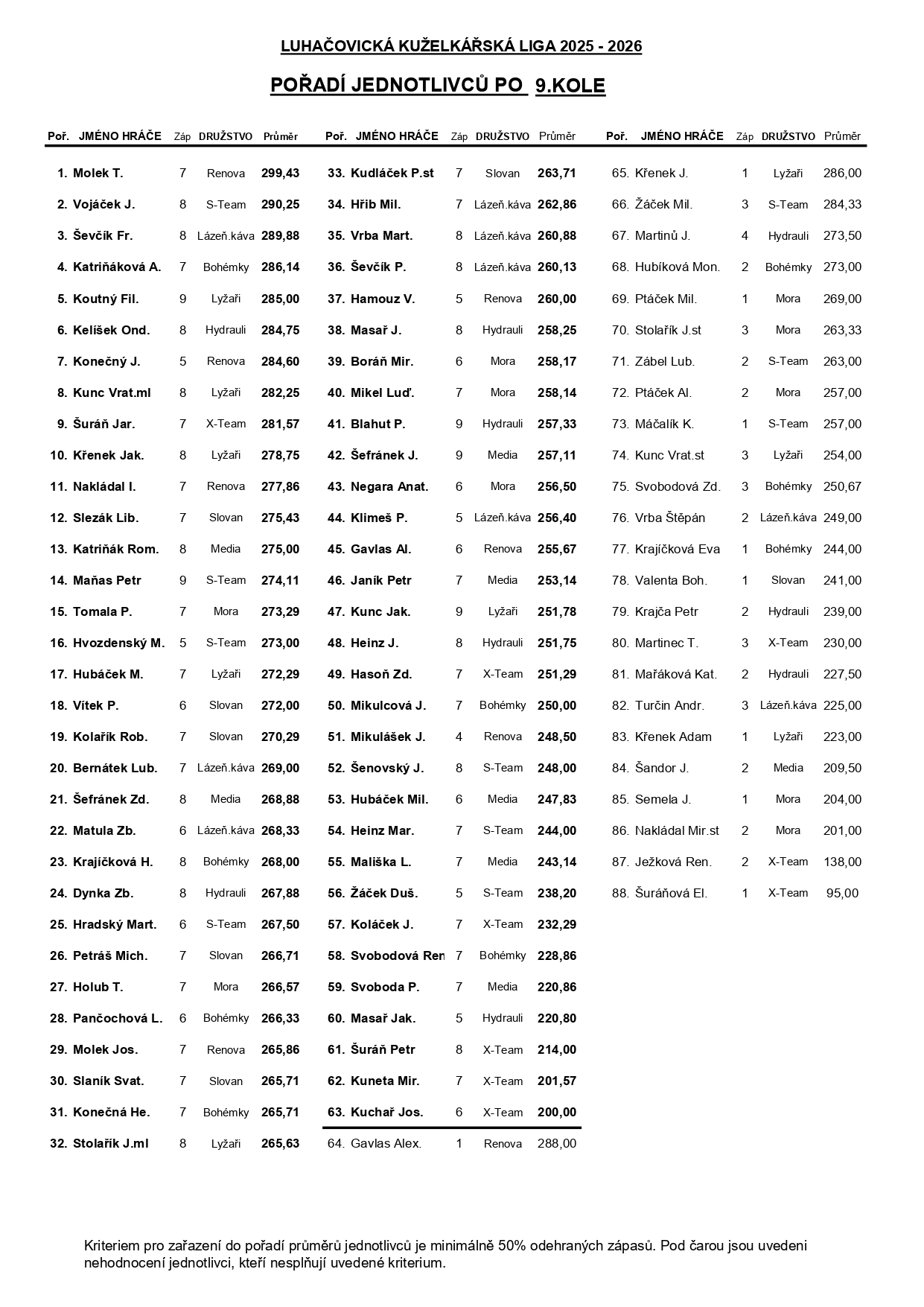 LUHAČOVICKÁ KUŽELKÁŘSKÁ LIGA 2025 - 2026

POŘADÍ JEDNOTLIVCŮ PO 9.KOLE

| Poř. | JMÉNO HRÁČE | Záp | DRUŽSTVO | Průměr |
|---|---|---|---|---|
| 1. | Molek T. | 7 | Renova | 299,43 |
| 2. | Vojáček J. | 8 | S-Team | 290,25 |
| 3. | Ševčík Fr. | 8 | Lázeň.káva | 289,88 |
| 4. | Katriňáková A. | 7 | Bohémky | 286,14 |
| 5. | Koutný Fil. | 9 | Lyžaři | 285,00 |
| 6. | Kelíšek Ond. | 8 | Hydrauli | 284,75 |
| 7. | Konečný J. | 5 | Renova | 284,60 |
| 8. | Kunc Vrat.ml | 8 | Lyžaři | 282,25 |
| 9. | Šuráň Jar. | 7 | X-Team | 281,57 |
| 10. | Křenek Jak. | 8 | Lyžaři | 278,75 |
| 11. | Nakládal I. | 7 | Renova | 277,86 |
| 12. | Slezák Lib. | 7 | Slovan | 275,43 |
| 13. | Katriňák Rom. | 8 | Media | 275,00 |
| 14. | Maňas Petr | 9 | S-Team | 274,11 |
| 15. | Tomala P. | 7 | Mora | 273,29 |
| 16. | Hvozdenský M. | 5 | S-Team | 273,00 |
| 17. | Hubáček M. | 7 | Lyžaři | 272,29 |
| 18. | Vítek P. | 6 | Slovan | 272,00 |
| 19. | Kolařík Rob. | 7 | Slovan | 270,29 |
| 20. | Bernátek Lub. | 7 | Lázeň.káva | 269,00 |
| 21. | Šefránek Zd. | 8 | Media | 268,88 |
| 22. | Matula Zb. | 6 | Lázeň.káva | 268,33 |
| 23. | Krajíčková H. | 8 | Bohémky | 268,00 |
| 24. | Dynka Zb. | 8 | Hydrauli | 267,88 |
| 25. | Hradský Mart. | 6 | S-Team | 267,50 |
| 26. | Petráš Mich. | 7 | Slovan | 266,71 |
| 27. | Holub T. | 7 | Mora | 266,57 |
| 28. | Pančochová L. | 6 | Bohémky | 266,33 |
| 29. | Molek Jos. | 7 | Renova | 265,86 |
| 30. | Slaník Svat. | 7 | Slovan | 265,71 |
| 31. | Konečná He. | 7 | Bohémky | 265,71 |
| 32. | Stolařík J.ml | 8 | Lyžaři | 265,63 |

| Poř. | JMÉNO HRÁČE | Záp | DRUŽSTVO | Průměr |
|---|---|---|---|---|
| 33. | Kudláček P.st | 7 | Slovan | 263,71 |
| 34. | Hřib Mil. | 7 | Lázeň.káva | 262,86 |
| 35. | Vrba Mart. | 8 | Lázeň.káva | 260,88 |
| 36. | Ševčík P. | 8 | Lázeň.káva | 260,13 |
| 37. | Hamouz V. | 5 | Renova | 260,00 |
| 38. | Masař J. | 8 | Hydrauli | 258,25 |
| 39. | Boráň Mir. | 6 | Mora | 258,17 |
| 40. | Mikel Luď. | 7 | Mora | 258,14 |
| 41. | Blahut P. | 9 | Hydrauli | 257,33 |
| 42. | Šefránek J. | 9 | Media | 257,11 |
| 43. | Negara Anat. | 6 | Mora | 256,50 |
| 44. | Klimeš P. | 5 | Lázeň.káva | 256,40 |
| 45. | Gavlas Al. | 6 | Renova | 255,67 |
| 46. | Janík Petr | 7 | Media | 253,14 |
| 47. | Kunc Jak. | 9 | Lyžaři | 251,78 |
| 48. | Heinz J. | 8 | Hydrauli | 251,75 |
| 49. | Hasoň Zd. | 7 | X-Team | 251,29 |
| 50. | Mikulcová J. | 7 | Bohémky | 250,00 |
| 51. | Mikulášek J. | 4 | Renova | 248,50 |
| 52. | Šenovský J. | 8 | S-Team | 248,00 |
| 53. | Hubáček Mil. | 6 | Media | 247,83 |
| 54. | Heinz Mar. | 7 | S-Team | 244,00 |
| 55. | Mališka L. | 7 | Media | 243,14 |
| 56. | Žáček Duš. | 5 | S-Team | 238,20 |
| 57. | Koláček J. | 7 | X-Team | 232,29 |
| 58. | Svobodová Ren | 7 | Bohémky | 228,86 |
| 59. | Svoboda P. | 7 | Media | 220,86 |
| 60. | Masař Jak. | 5 | Hydrauli | 220,80 |
| 61. | Šuráň Petr | 8 | X-Team | 214,00 |
| 62. | Kuneta Mir. | 7 | X-Team | 201,57 |
| 63. | Kuchař Jos. | 6 | X-Team | 200,00 |
| 64. | Gavlas Alex. | 1 | Renova | 288,00 |

| Poř. | JMÉNO HRÁČE | Záp | DRUŽSTVO | Průměr |
|---|---|---|---|---|
| 65. | Křenek J. | 1 | Lyžaři | 286,00 |
| 66. | Žáček Mil. | 3 | S-Team | 284,33 |
| 67. | Martinů J. | 4 | Hydrauli | 273,50 |
| 68. | Hubíková Mon. | 2 | Bohémky | 273,00 |
| 69. | Ptáček Mil. | 1 | Mora | 269,00 |
| 70. | Stolařík J.st | 3 | Mora | 263,33 |
| 71. | Zábel Lub. | 2 | S-Team | 263,00 |
| 72. | Ptáček Al. | 2 | Mora | 257,00 |
| 73. | Máčalík K. | 1 | S-Team | 257,00 |
| 74. | Kunc Vrat.st | 3 | Lyžaři | 254,00 |
| 75. | Svobodová Zd. | 3 | Bohémky | 250,67 |
| 76. | Vrba Štěpán | 2 | Lázeň.káva | 249,00 |
| 77. | Krajíčková Eva | 1 | Bohémky | 244,00 |
| 78. | Valenta Boh. | 1 | Slovan | 241,00 |
| 79. | Krajča Petr | 2 | Hydrauli | 239,00 |
| 80. | Martinec T. | 3 | X-Team | 230,00 |
| 81. | Mařáková Kat. | 2 | Hydrauli | 227,50 |
| 82. | Turčin Andr. | 3 | Lázeň.káva | 225,00 |
| 83. | Křenek Adam | 1 | Lyžaři | 223,00 |
| 84. | Šandor J. | 2 | Media | 209,50 |
| 85. | Semela J. | 1 | Mora | 204,00 |
| 86. | Nakládal Mir.st | 2 | Mora | 201,00 |
| 87. | Ježková Ren. | 2 | X-Team | 138,00 |
| 88. | Šuráňová El. | 1 | X-Team | 95,00 |

Kriteriem pro zařazení do pořadí průměrů jednotlivců je minimálně 50% odehraných zápasů. Pod čarou jsou uvedeni nehodnocení jednotlivci, kteří nesplňují uvedené kriterium.